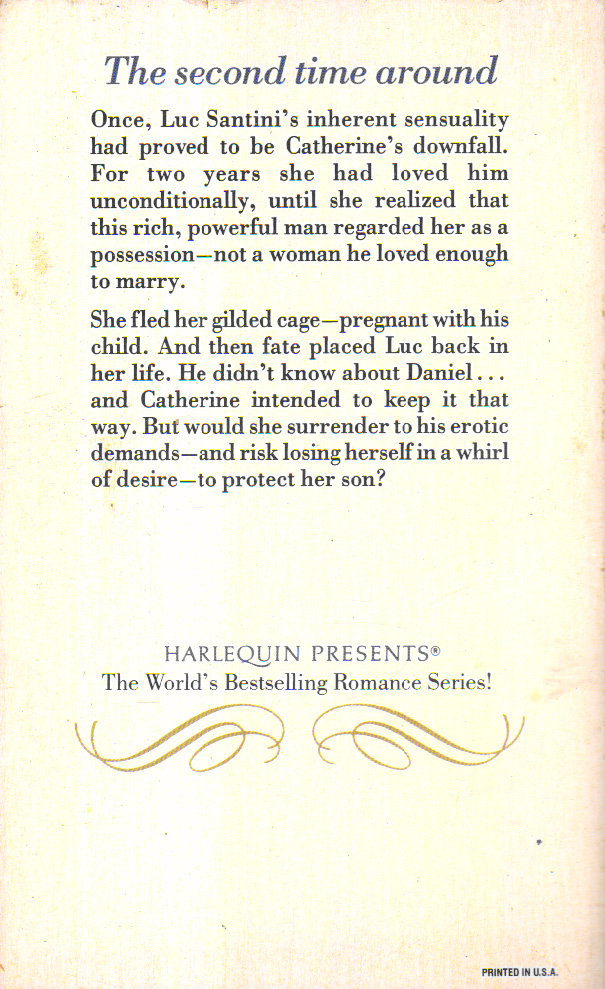 The second time around

Once, Luc Santini's inherent sensuality had proved to be Catherine's downfall. For two years she had loved him unconditionally, until she realized that this rich, powerful man regarded her as a possession—not a woman he loved enough to marry.

She fled her gilded cage—pregnant with his child. And then fate placed Luc back in her life. He didn't know about Daniel... and Catherine intended to keep it that way. But would she surrender to his erotic demands—and risk losing herself in a whirl of desire—to protect her son?

HARLEQUIN PRESENTS®
The World's Bestselling Romance Series!

PRINTED IN U.S.A.